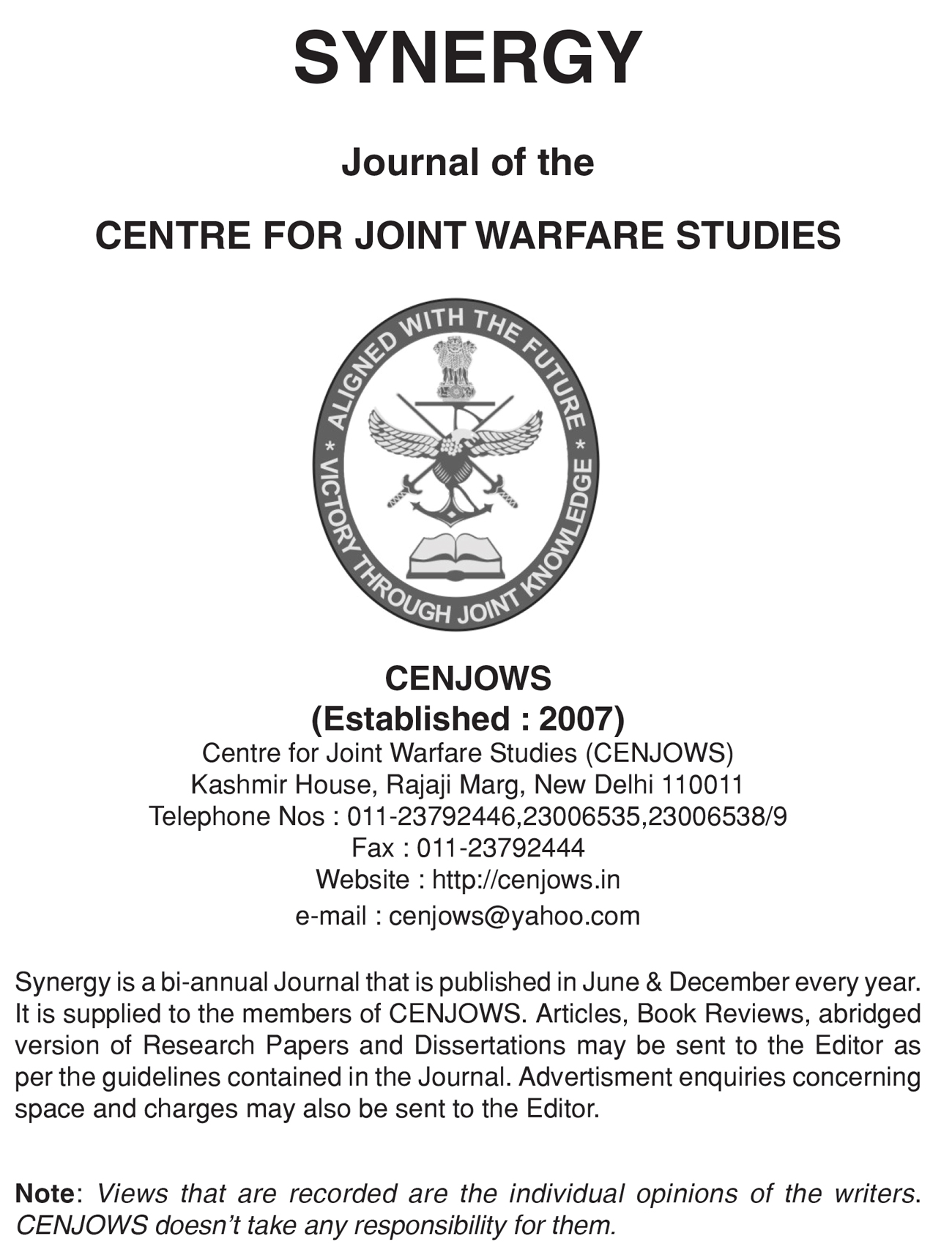 SYNERGY

Journal of the

CENTRE FOR JOINT WARFARE STUDIES

ALIGNED WITH THE FUTURE * VICTORY THROUGH JOINT KNOWLEDGE *

CENJOWS
(Established : 2007)
Centre for Joint Warfare Studies (CENJOWS)
Kashmir House, Rajaji Marg, New Delhi 110011
Telephone Nos : 011-23792446,23006535,23006538/9
Fax : 011-23792444
Website : http://cenjows.in
e-mail : cenjows@yahoo.com

Synergy is a bi-annual Journal that is published in June & December every year. It is supplied to the members of CENJOWS. Articles, Book Reviews, abridged version of Research Papers and Dissertations may be sent to the Editor as per the guidelines contained in the Journal. Advertisment enquiries concerning space and charges may also be sent to the Editor.

Note: Views that are recorded are the individual opinions of the writers. CENJOWS doesn't take any responsibility for them.